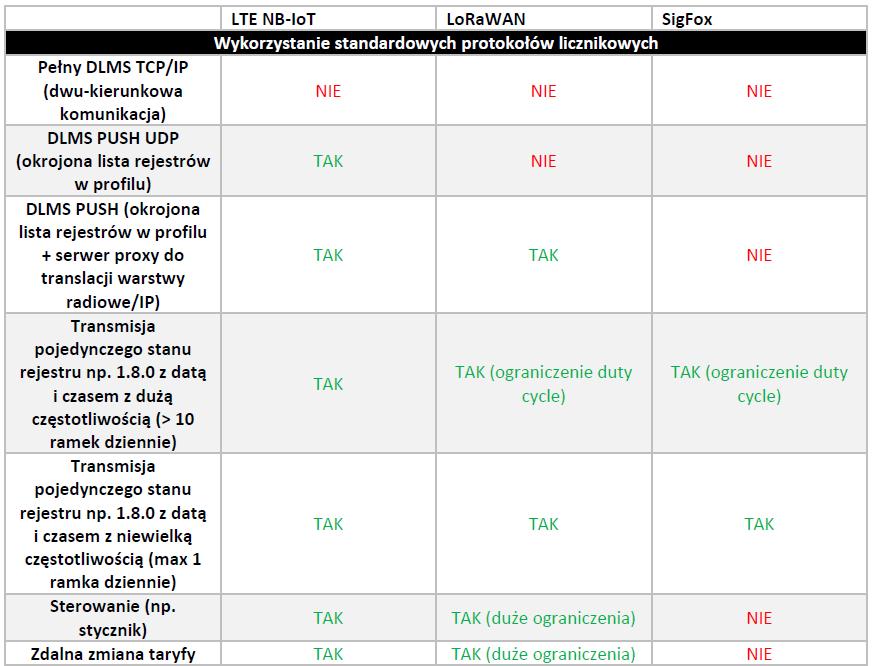 |  | LTE NB-IoT | LoRaWAN | SigFox |
|---|---|---|---|
| Wykorzystanie standardowych protokołów licznikowych | | | |
| Pełny DLMS TCP/IP (dwu-kierunkowa komunikacja) | NIE | NIE | NIE |
| DLMS PUSH UDP (okrojona lista rejestrów w profilu) | TAK | NIE | NIE |
| DLMS PUSH (okrojona lista rejestrów w profilu + serwer proxy do translacji warstwy radiowe/IP) | TAK | TAK | NIE |
| Transmisja pojedynczego stanu rejestru np. 1.8.0 z datą i czasem z dużą częstotliwością (> 10 ramek dziennie) | TAK | TAK (ograniczenie duty cycle) | TAK (ograniczenie duty cycle) |
| Transmisja pojedynczego stanu rejestru np. 1.8.0 z datą i czasem z niewielką częstotliwością (max 1 ramka dziennie) | TAK | TAK | TAK |
| Sterowanie (np. stycznik) | TAK | TAK (duże ograniczenia) | NIE |
| Zdalna zmiana taryfy | TAK | TAK (duże ograniczenia) | NIE |